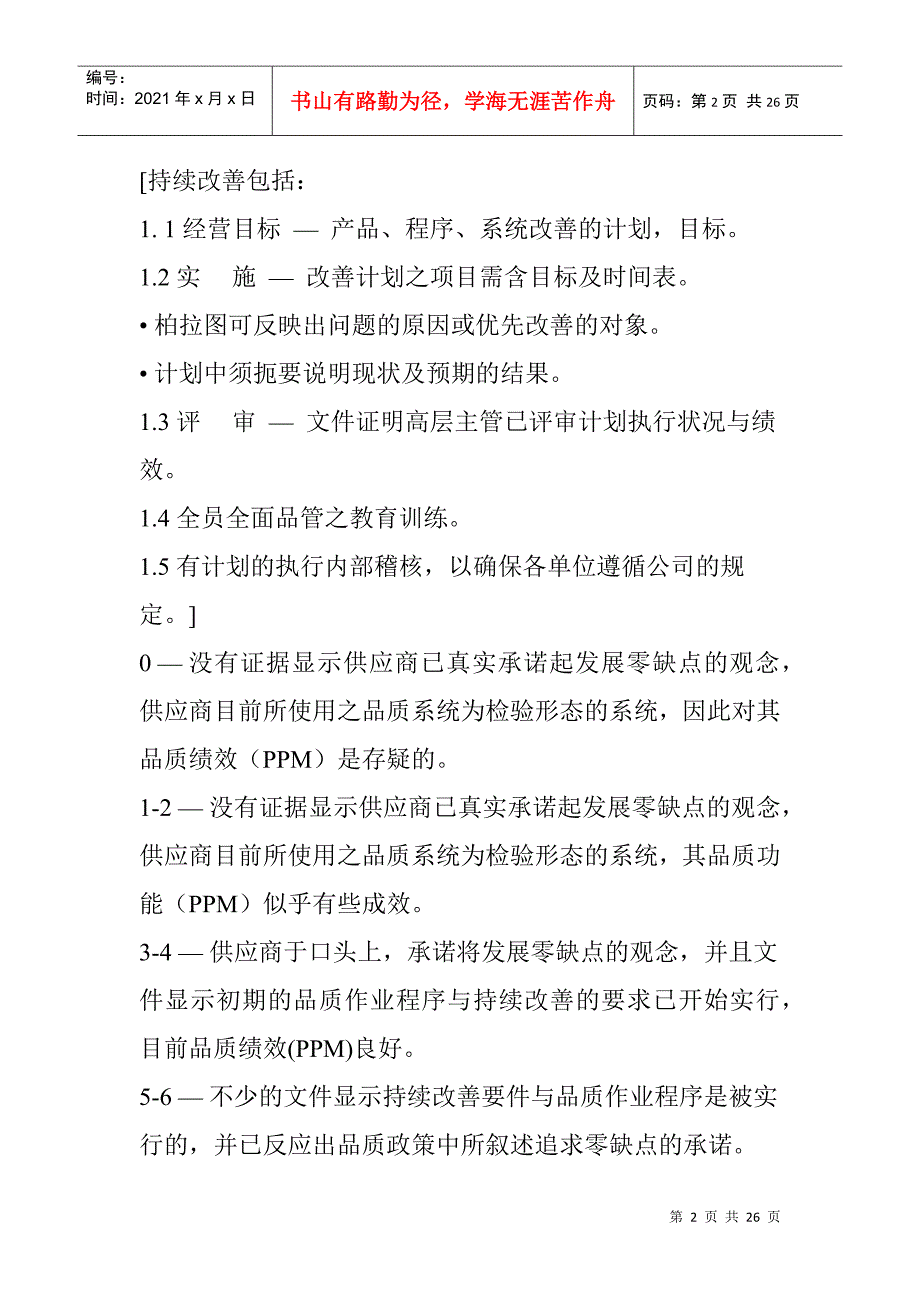 编号：
时间：2021 年 x 月 x 日

书山有路勤为径，学海无涯苦作舟

页码：第 2 页 共 26 页

[持续改善包括：

1. 1 经营目标 — 产品、程序、系统改善的计划，目标。

1.2 实　施 — 改善计划之项目需含目标及时间表。

• 柏拉图可反映出问题的原因或优先改善的对象。

• 计划中须扼要说明现状及预期的结果。

1.3 评　审 — 文件证明高层主管已评审计划执行状况与绩效。

1.4 全员全面品管之教育训练。

1.5 有计划的执行内部稽核，以确保各单位遵循公司的规定。]

0 — 没有证据显示供应商已真实承诺起发展零缺点的观念，供应商目前所使用之品质系统为检验形态的系统，因此对其品质绩效（PPM）是存疑的。

1-2 — 没有证据显示供应商已真实承诺起发展零缺点的观念，供应商目前所使用之品质系统为检验形态的系统，其品质功能（PPM）似乎有些成效。

3-4 — 供应商于口头上，承诺将发展零缺点的观念，并且文件显示初期的品质作业程序与持续改善的要求已开始实行，目前品质绩效(PPM)良好。

5-6 — 不少的文件显示持续改善要件与品质作业程序是被实行的，并已反应出品质政策中所叙述追求零缺点的承诺。

第 2 页 共 26 页